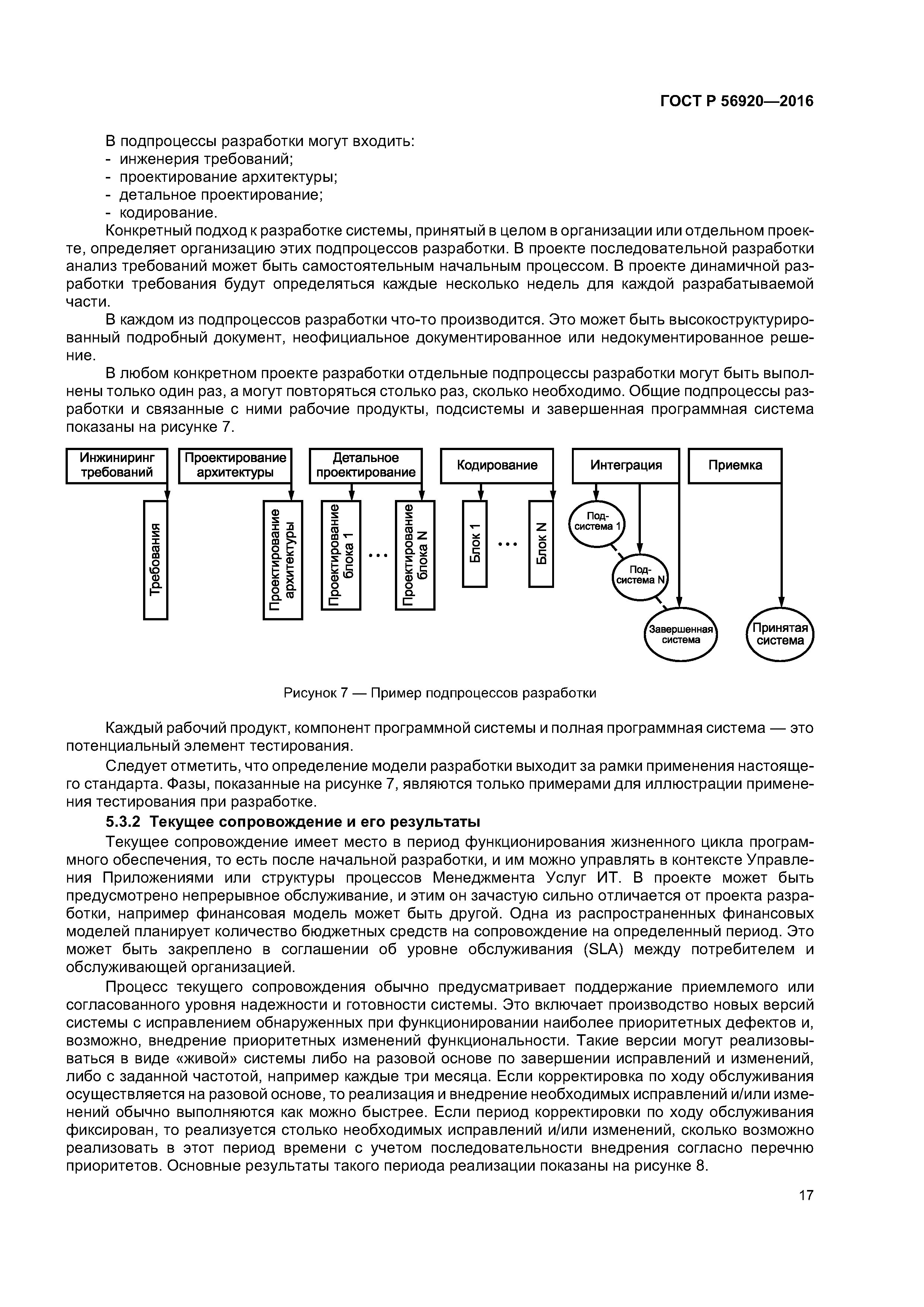 ГОСТ Р 56920—2016

В подпроцессы разработки могут входить:
- инженерия требований;
- проектирование архитектуры;
- детальное проектирование;
- кодирование.

Конкретный подход к разработке системы, принятый в целом в организации или отдельном проекте, определяет организацию этих подпроцессов разработки. В проекте последовательной разработки анализ требований может быть самостоятельным начальным процессом. В проекте динамичной разработки требования будут определяться каждые несколько недель для каждой разрабатываемой части.

В каждом из подпроцессов разработки что-то производится. Это может быть высокоструктурированный подробный документ, неофициальное документированное или недокументированное решение.

В любом конкретном проекте разработки отдельные подпроцессы разработки могут быть выполнены только один раз, а могут повторяться столько раз, сколько необходимо. Общие подпроцессы разработки и связанные с ними рабочие продукты, подсистемы и завершенная программная система показаны на рисунке 7.

Инжиниринг требований
Проектирование архитектуры
Детальное проектирование
Кодирование
Интеграция
Приемка
Требования
Проектирование архитектуры
Проектирование блока 1
...
Проектирование блока N
Блок 1
...
Блок N
Подсистема 1
Подсистема N
Завершенная система
Принятая система

Рисунок 7 — Пример подпроцессов разработки

Каждый рабочий продукт, компонент программной системы и полная программная система — это потенциальный элемент тестирования.

Следует отметить, что определение модели разработки выходит за рамки применения настоящего стандарта. Фазы, показанные на рисунке 7, являются только примерами для иллюстрации применения тестирования при разработке.

5.3.2 Текущее сопровождение и его результаты

Текущее сопровождение имеет место в период функционирования жизненного цикла программного обеспечения, то есть после начальной разработки, и им можно управлять в контексте Управления Приложениями или структуры процессов Менеджмента Услуг ИТ. В проекте может быть предусмотрено непрерывное обслуживание, и этим он зачастую сильно отличается от проекта разработки, например финансовая модель может быть другой. Одна из распространенных финансовых моделей планирует количество бюджетных средств на сопровождение на определенный период. Это может быть закреплено в соглашении об уровне обслуживания (SLA) между потребителем и обслуживающей организацией.

Процесс текущего сопровождения обычно предусматривает поддержание приемлемого или согласованного уровня надежности и готовности системы. Это включает производство новых версий системы с исправлением обнаруженных при функционировании наиболее приоритетных дефектов и, возможно, внедрение приоритетных изменений функциональности. Такие версии могут реализовываться в виде «живой» системы либо на разовой основе по завершении исправлений и изменений, либо с заданной частотой, например каждые три месяца. Если корректировка по ходу обслуживания осуществляется на разовой основе, то реализация и внедрение необходимых исправлений и/или изменений обычно выполняются как можно быстрее. Если период корректировки по ходу обслуживания фиксирован, то реализуется столько необходимых исправлений и/или изменений, сколько возможно реализовать в этот период времени с учетом последовательности внедрения согласно перечню приоритетов. Основные результаты такого периода реализации показаны на рисунке 8.

17